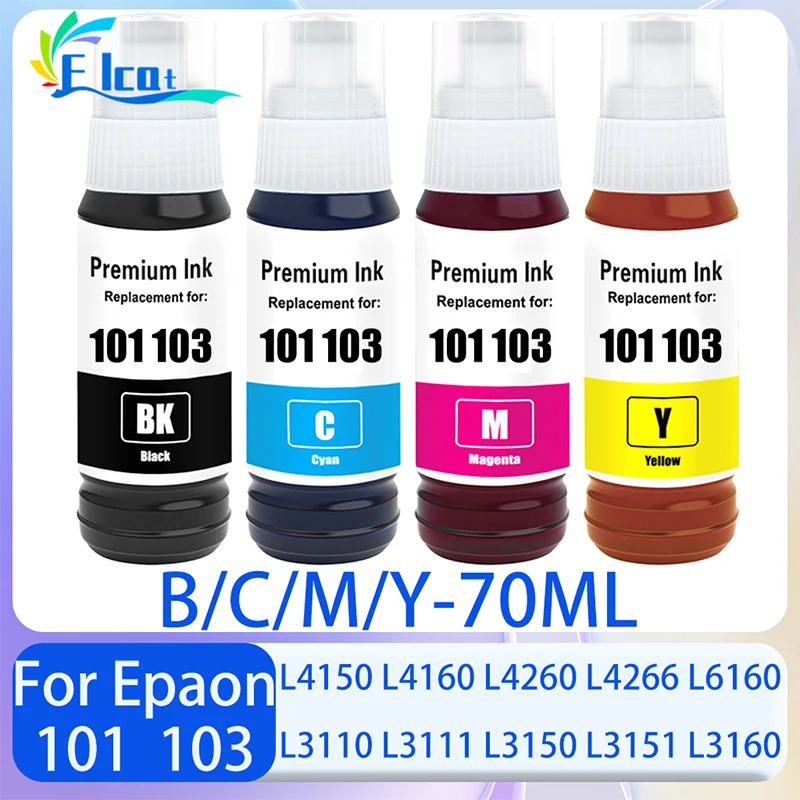 Elcot

Premium Ink
Replacement for:
101 103
BK
Black

Premium Ink
Replacement for:
101 103
C
Cyan

Premium Ink
Replacement for:
101 103
M
Magenta

Premium Ink
Replacement for:
101 103
Y
Yellow

B/C/M/Y-70ML

For Epaon
101 103

L4150 L4160 L4260 L4266 L6160
L3110 L3111 L3150 L3151 L3160